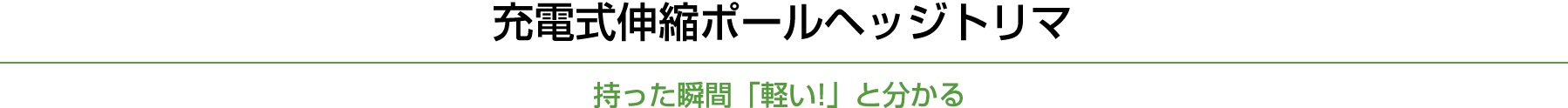 充電式伸縮ポールヘッジトリマ

持った瞬間「軽い!」と分かる